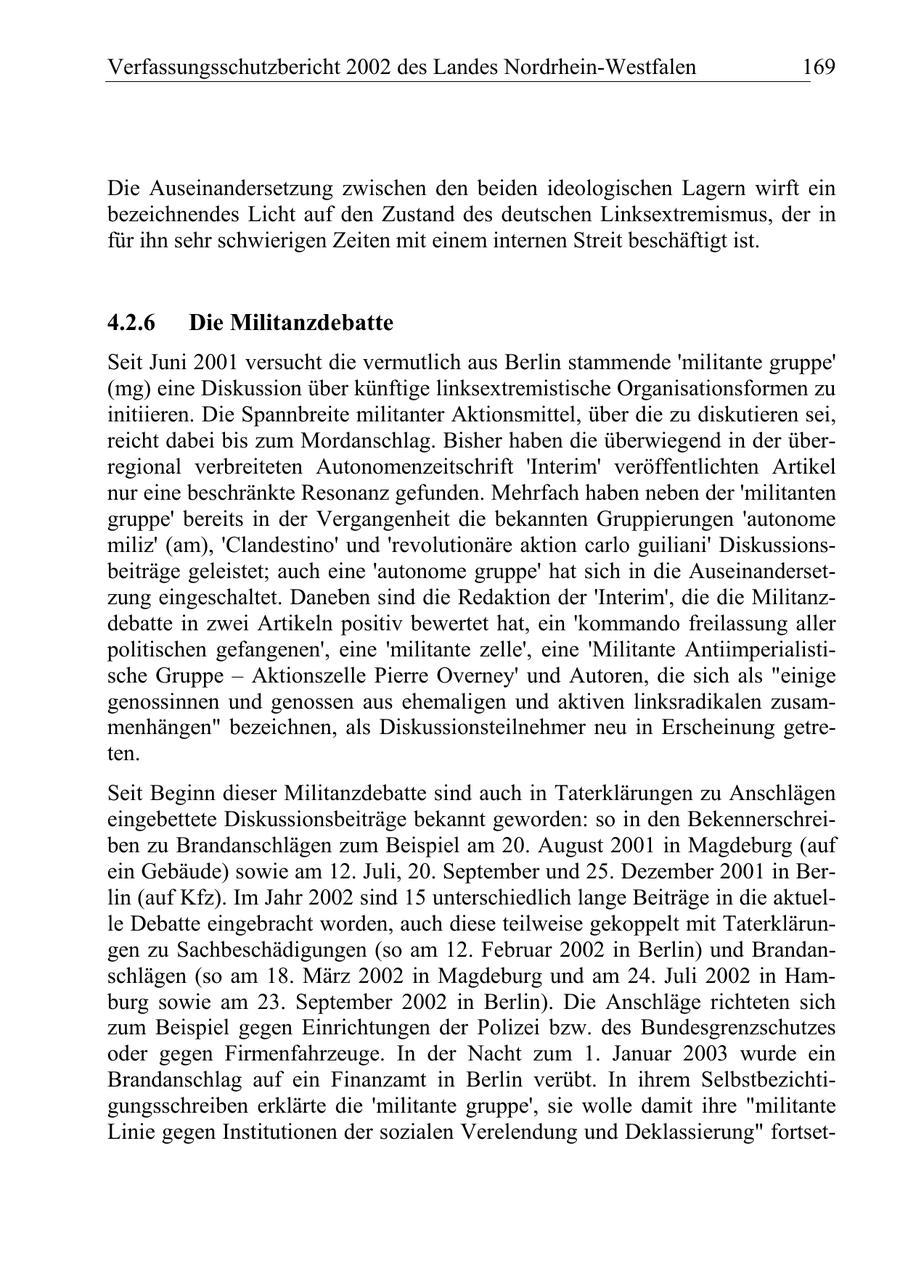 Verfassungsschutzbericht 2002 des Landes Nordrhein-Westfalen 169

Die Auseinandersetzung zwischen den beiden ideologischen Lagern wirft ein bezeichnendes Licht auf den Zustand des deutschen Linksextremismus, der in für ihn sehr schwierigen Zeiten mit einem internen Streit beschäftigt ist.

4.2.6 Die Militanzdebatte

Seit Juni 2001 versucht die vermutlich aus Berlin stammende 'militante gruppe' (mg) eine Diskussion über künftige linksextremistische Organisationsformen zu initiieren. Die Spannbreite militanter Aktionsmittel, über die zu diskutieren sei, reicht dabei bis zum Mordanschlag. Bisher haben die überwiegend in der überregional verbreiteten Autonomenzeitschrift 'Interim' veröffentlichten Artikel nur eine beschränkte Resonanz gefunden. Mehrfach haben neben der 'militanten gruppe' bereits in der Vergangenheit die bekannten Gruppierungen 'autonome miliz' (am), 'Clandestino' und 'revolutionäre aktion carlo guiliani' Diskussionsbeiträge geleistet; auch eine 'autonome gruppe' hat sich in die Auseinandersetzung eingeschaltet. Daneben sind die Redaktion der 'Interim', die die Militanzdebatte in zwei Artikeln positiv bewertet hat, ein 'kommando freilassung aller politischen gefangenen', eine 'militante zelle', eine 'Militante Antiimperialistische Gruppe – Aktionszelle Pierre Overney' und Autoren, die sich als "einige genossinnen und genossen aus ehemaligen und aktiven linksradikalen zusammenhängen" bezeichnen, als Diskussionsteilnehmer neu in Erscheinung getreten.

Seit Beginn dieser Militanzdebatte sind auch in Taterklärungen zu Anschlägen eingebettete Diskussionsbeiträge bekannt geworden: so in den Bekennerschreiben zu Brandanschlägen zum Beispiel am 20. August 2001 in Magdeburg (auf ein Gebäude) sowie am 12. Juli, 20. September und 25. Dezember 2001 in Berlin (auf Kfz). Im Jahr 2002 sind 15 unterschiedlich lange Beiträge in die aktuelle Debatte eingebracht worden, auch diese teilweise gekoppelt mit Taterklärungen zu Sachbeschädigungen (so am 12. Februar 2002 in Berlin) und Brandanschlägen (so am 18. März 2002 in Magdeburg und am 24. Juli 2002 in Hamburg sowie am 23. September 2002 in Berlin). Die Anschläge richteten sich zum Beispiel gegen Einrichtungen der Polizei bzw. des Bundesgrenzschutzes oder gegen Firmenfahrzeuge. In der Nacht zum 1. Januar 2003 wurde ein Brandanschlag auf ein Finanzamt in Berlin verübt. In ihrem Selbstbezichtigungsschreiben erklärte die 'militante gruppe', sie wolle damit ihre "militante Linie gegen Institutionen der sozialen Verelendung und Deklassierung" fortset-